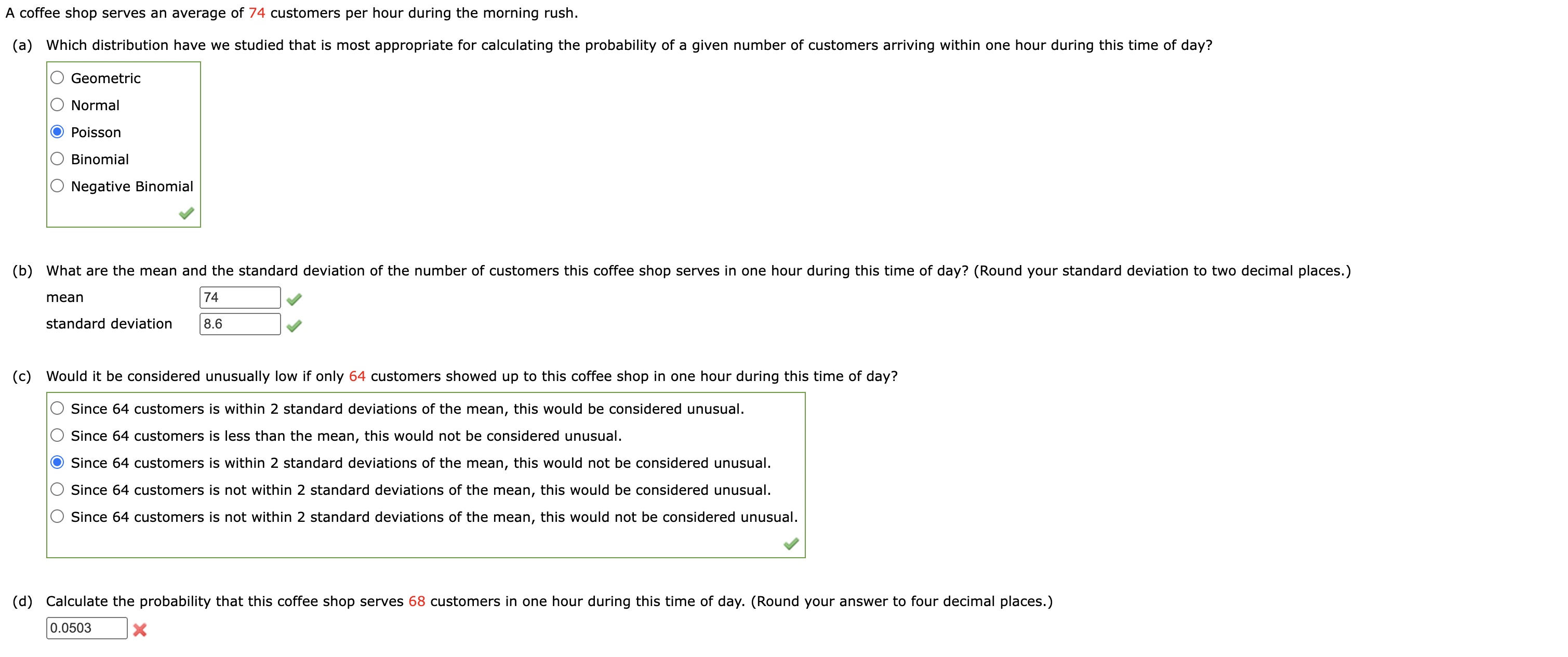 A coffee shop serves an average of 74 customers per hour during the morning rush.

(a) Which distribution have we studied that is most appropriate for calculating the probability of a given number of customers arriving within one hour during this time of day?

Geometric
Normal
Poisson
Binomial
Negative Binomial

(b) What are the mean and the standard deviation of the number of customers this coffee shop serves in one hour during this time of day? (Round your standard deviation to two decimal places.)

mean 74
standard deviation 8.6

(c) Would it be considered unusually low if only 64 customers showed up to this coffee shop in one hour during this time of day?

Since 64 customers is within 2 standard deviations of the mean, this would be considered unusual.
Since 64 customers is less than the mean, this would not be considered unusual.
Since 64 customers is within 2 standard deviations of the mean, this would not be considered unusual.
Since 64 customers is not within 2 standard deviations of the mean, this would be considered unusual.
Since 64 customers is not within 2 standard deviations of the mean, this would not be considered unusual.

(d) Calculate the probability that this coffee shop serves 68 customers in one hour during this time of day. (Round your answer to four decimal places.)

0.0503